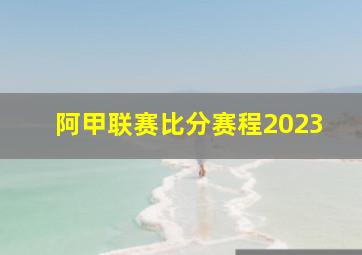 阿甲联赛比分赛程2023